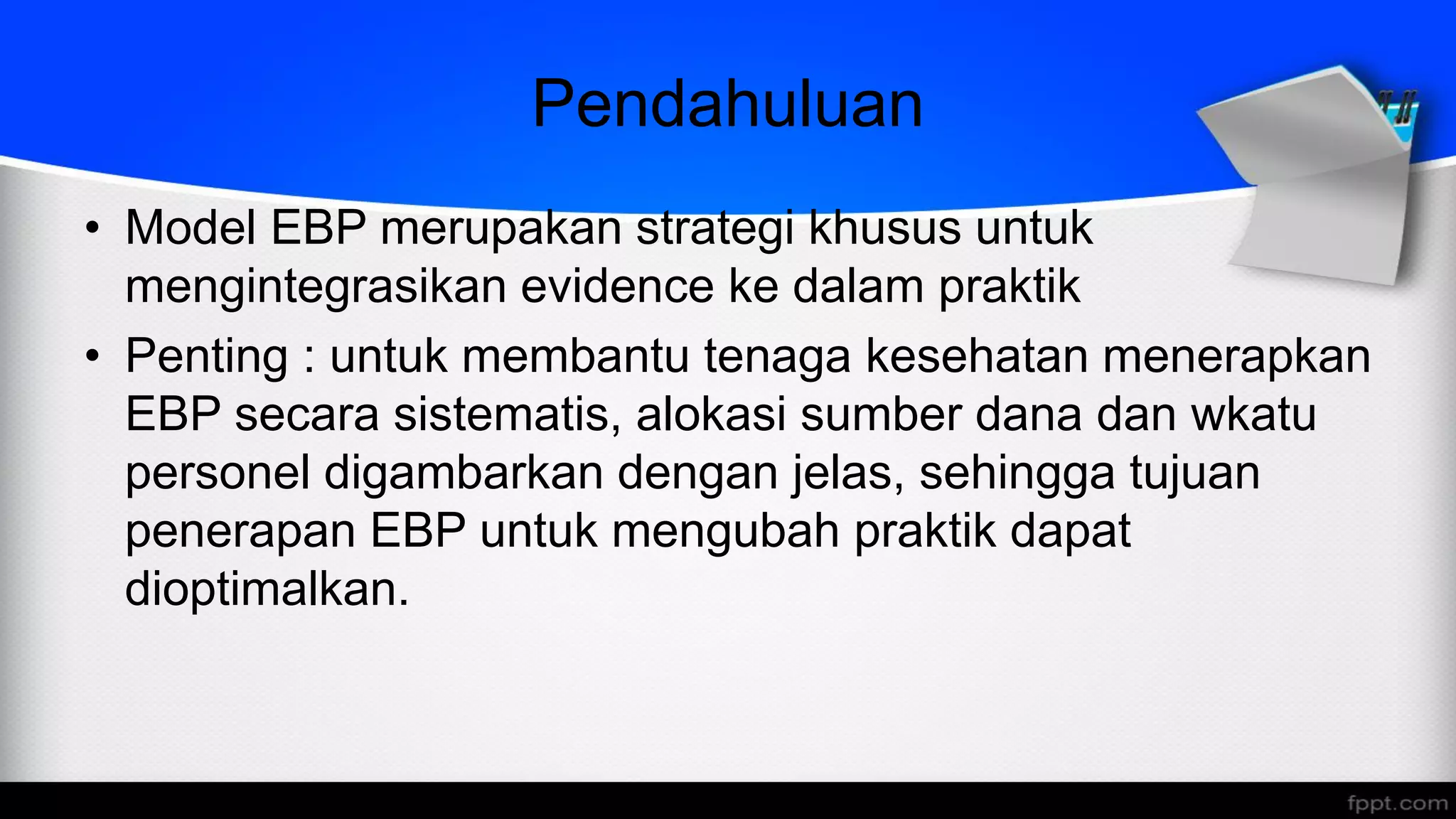 Pendahuluan

• Model EBP merupakan strategi khusus untuk mengintegrasikan evidence ke dalam praktik

• Penting : untuk membantu tenaga kesehatan menerapkan EBP secara sistematis, alokasi sumber dana dan wkatu personel digambarkan dengan jelas, sehingga tujuan penerapan EBP untuk mengubah praktik dapat dioptimalkan.

fppt.com